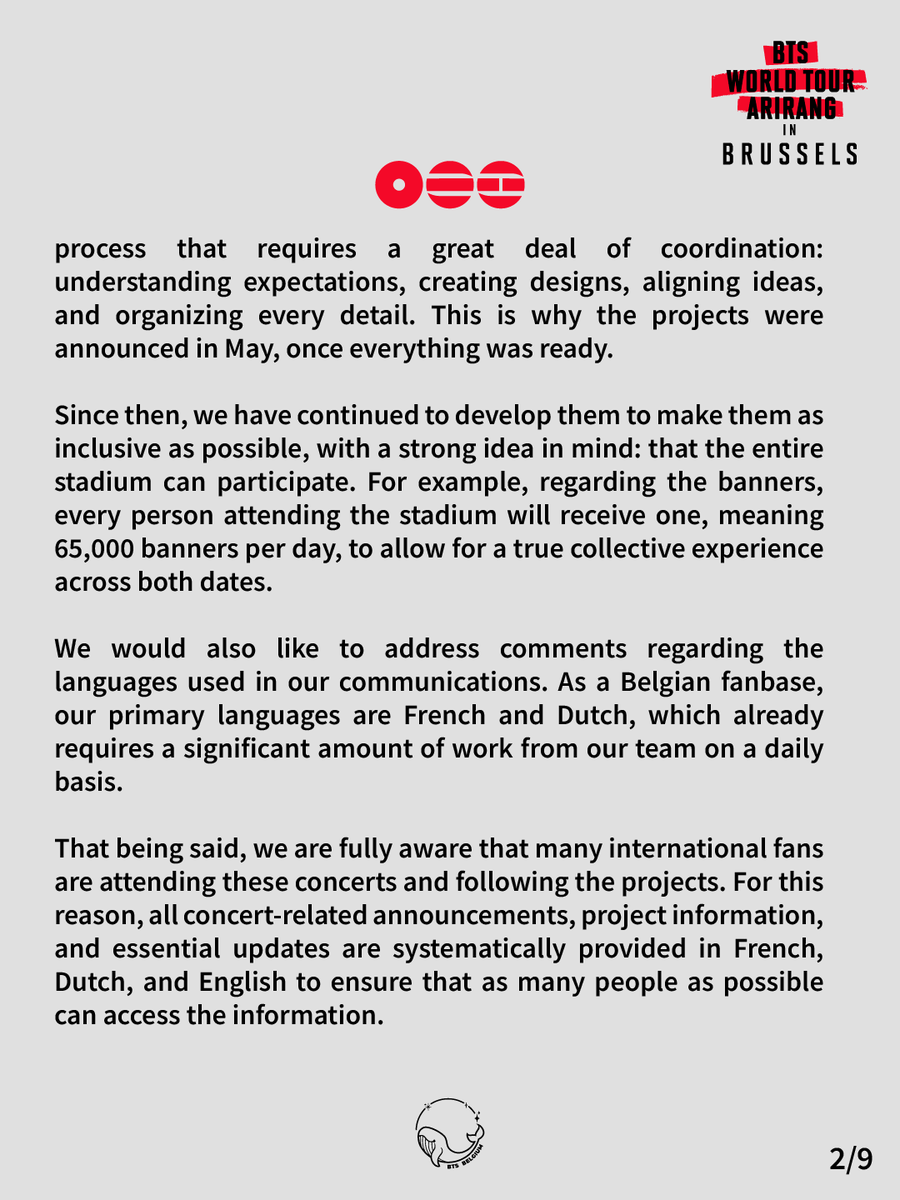 BTS
WORLD TOUR
ARIRANG
IN
BRUSSELS

process that requires a great deal of coordination: understanding expectations, creating designs, aligning ideas, and organizing every detail. This is why the projects were announced in May, once everything was ready.

Since then, we have continued to develop them to make them as inclusive as possible, with a strong idea in mind: that the entire stadium can participate. For example, regarding the banners, every person attending the stadium will receive one, meaning 65,000 banners per day, to allow for a true collective experience across both dates.

We would also like to address comments regarding the languages used in our communications. As a Belgian fanbase, our primary languages are French and Dutch, which already requires a significant amount of work from our team on a daily basis.

That being said, we are fully aware that many international fans are attending these concerts and following the projects. For this reason, all concert-related announcements, project information, and essential updates are systematically provided in French, Dutch, and English to ensure that as many people as possible can access the information.

BTS BELGIUM

2/9